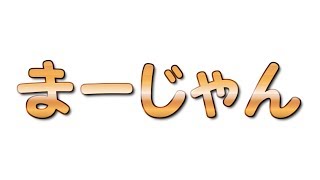 まーじゃん